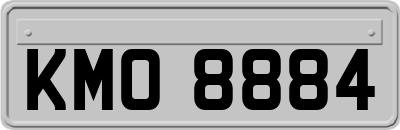 KMO 8884